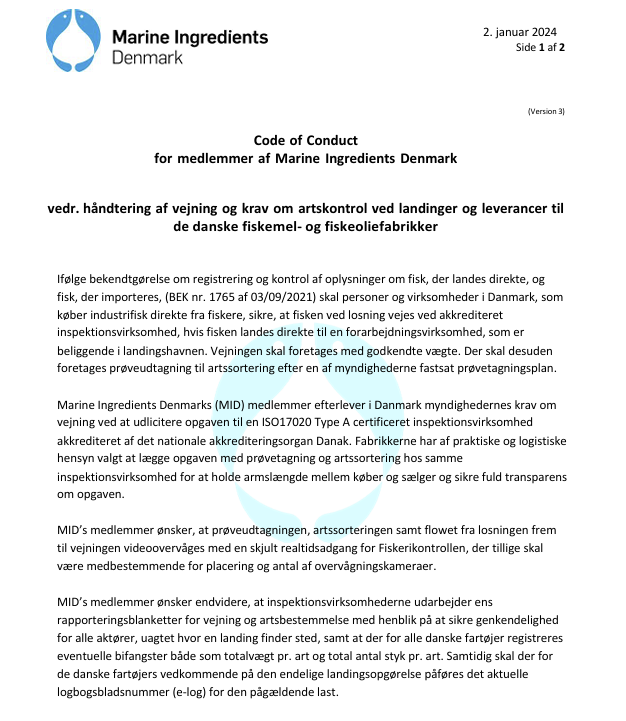 Marine Ingredients
Denmark

2. januar 2024
Side 1 af 2

(Version 3)

Code of Conduct
for medlemmer af Marine Ingredients Denmark

vedr. håndtering af vejning og krav om artskontrol ved landinger og leverancer til de danske fiskemel- og fiskeoliefabrikker

Ifølge bekendtgørelse om registrering og kontrol af oplysninger om fisk, der landes direkte, og fisk, der importeres, (BEK nr. 1765 af 03/09/2021) skal personer og virksomheder i Danmark, som køber industrifisk direkte fra fiskere, sikre, at fisken ved losning vejes ved akkrediteret inspektionsvirksomhed, hvis fisken landes direkte til en forarbejdningsvirksomhed, som er beliggende i landingshavnen. Vejningen skal foretages med godkendte vægte. Der skal desuden foretages prøveudtagning til artssortering efter en af myndighederne fastsat prøvetagningsplan.

Marine Ingredients Denmarks (MID) medlemmer efterlever i Danmark myndighedernes krav om vejning ved at udlicitere opgaven til en ISO17020 Type A certificeret inspektionsvirksomhed akkrediteret af det nationale akkrediteringsorgan Danak. Fabrikkerne har af praktiske og logistiske hensyn valgt at lægge opgaven med prøvetagning og artssortering hos samme inspektionsvirksomhed for at holde armslængde mellem køber og sælger og sikre fuld transparens om opgaven.

MID's medlemmer ønsker, at prøveudtagningen, artssorteringen samt flowet fra losningen frem til vejningen videoovervåges med en skjult realtidsadgang for Fiskerikontrollen, der tillige skal være medbestemmende for placering og antal af overvågningskameraer.

MID's medlemmer ønsker endvidere, at inspektionsvirksomhederne udarbejder ens rapporteringsblanketter for vejning og artsbestemmelse med henblik på at sikre genkendelighed for alle aktører, uagtet hvor en landing finder sted, samt at der for alle danske fartøjer registreres eventuelle bifangster både som totalvægt pr. art og total antal styk pr. art. Samtidig skal der for de danske fartøjers vedkommende på den endelige landingsopgørelse påføres det aktuelle logbogsbladsnummer (e-log) for den pågældende last.